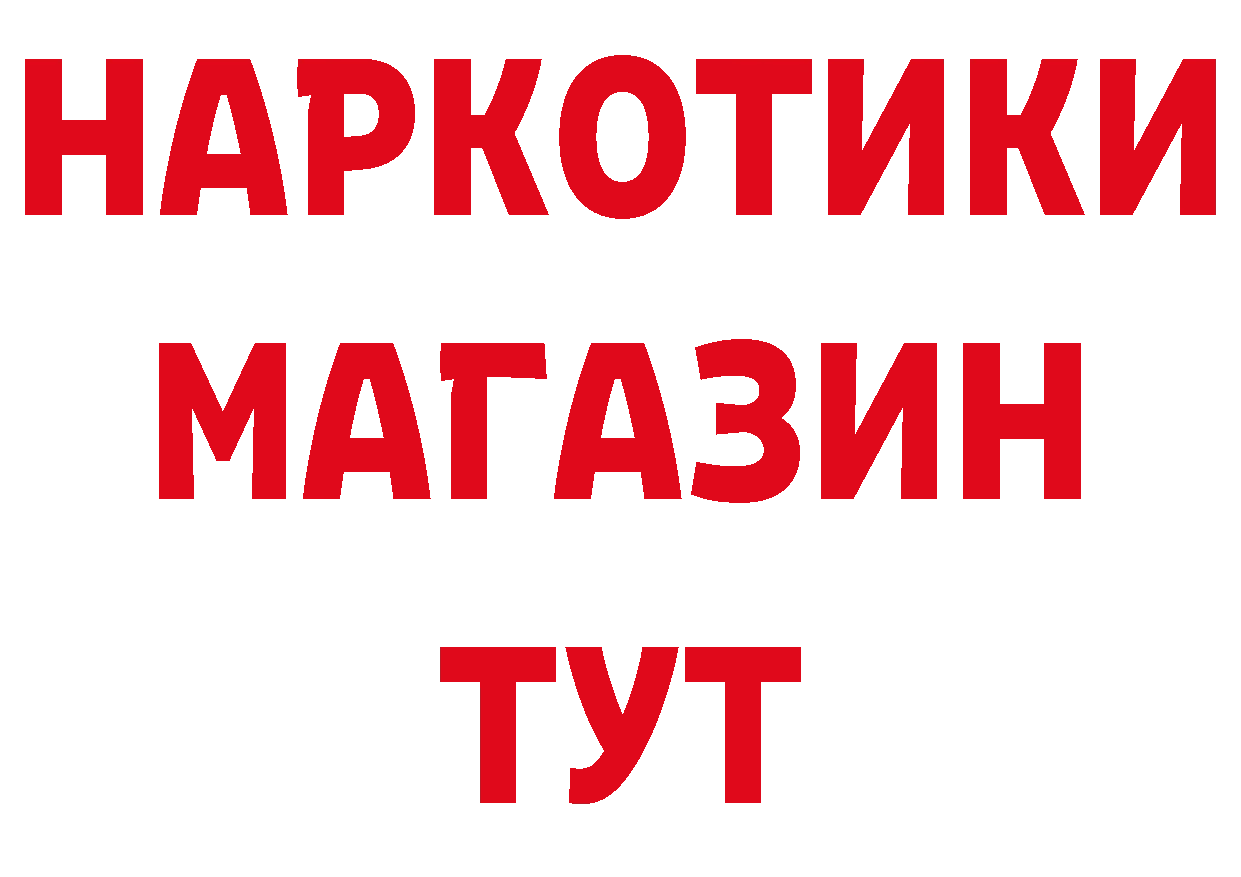 НАРКОТИКИ
МАГАЗИН
ТУТ